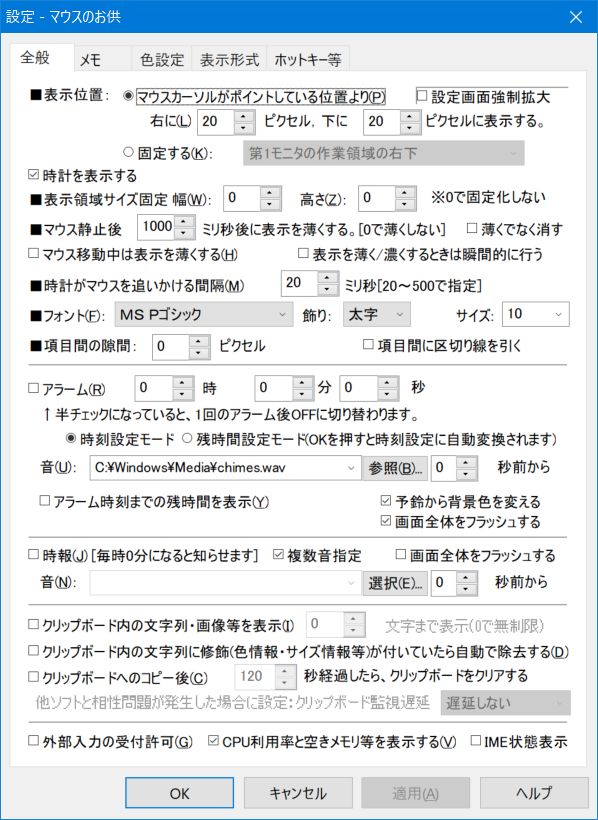 設定 - マウスのお供

全般　メモ　色設定　表示形式　ホットキー等

■表示位置：　◉マウスカーソルがポイントしている位置より(P)　☐設定画面強制拡大

右に(L) 20 ピクセル、下に 20 ピクセルに表示する。

○固定する(K)：　第1モニタの作業領域の右下

☑時計を表示する

■表示領域サイズ固定 幅(W)： 0　高さ(Z)： 0　※0で固定化しない

■マウス静止後 1000 ミリ秒後に表示を薄くする。[0で薄くしない]　☐薄くでなく消す

☐マウス移動中は表示を薄くする(H)　☐表示を薄く/濃くするときは瞬間的に行う

■時計がマウスを追いかける間隔(M) 20 ミリ秒[20～500で指定]

■フォント(F)： MS Pゴシック　飾り： 太字　サイズ： 10

■項目間の隙間： 0 ピクセル　☐項目間に区切り線を引く

☐アラーム(R) 0 時 0 分 0 秒

↑半チェックになっていると、1回のアラーム後OFFに切り替わります。

◉時刻設定モード　○残時間設定モード(OKを押すと時刻設定に自動変換されます)

音(U)： C:¥Windows¥Media¥chimes.wav　参照(B)... 0 秒前から

☐アラーム時刻までの残時間を表示(Y)　☑予鈴から背景色を変える

☑画面全体をフラッシュする

☐時報(J) [毎時0分になると知らせます]　☑複数音指定　☐画面全体をフラッシュする

音(N)：　選択(E)... 0 秒前から

☐クリップボード内の文字列・画像等を表示(I) 0 文字まで表示(0で無制限)

☐クリップボード内の文字列に修飾(色情報・サイズ情報等)が付いていたら自動で除去する(D)

☐クリップボードへのコピー後(C) 120 秒経過したら、クリップボードをクリアする

他ソフトと相性問題が発生した場合に設定：クリップボード監視遅延　遅延しない

☐外部入力の受付許可(G)　☑CPU利用率と空きメモリ等を表示する(V)　☐IME状態表示

OK　キャンセル　適用(A)　ヘルプ